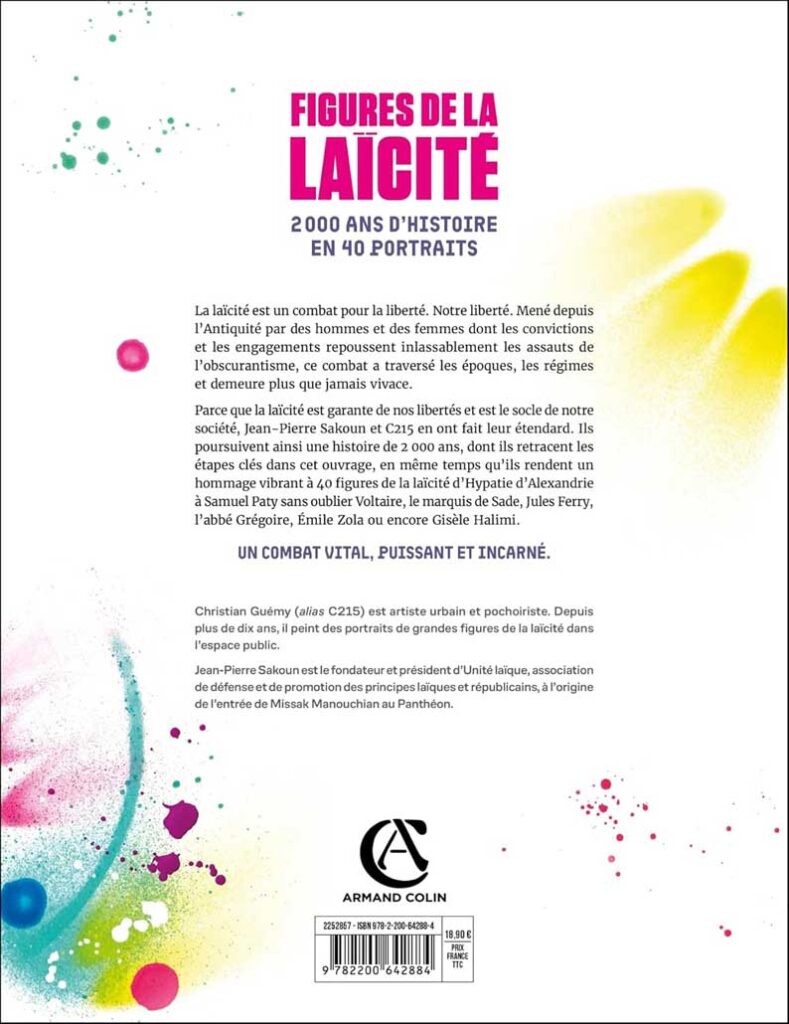 FIGURES DE LA LAÏCITÉ

2 000 ANS D'HISTOIRE EN 40 PORTRAITS

La laïcité est un combat pour la liberté. Notre liberté. Mené depuis l'Antiquité par des hommes et des femmes dont les convictions et les engagements repoussent inlassablement les assauts de l'obscurantisme, ce combat a traversé les époques, les régimes et demeure plus que jamais vivace.

Parce que la laïcité est garante de nos libertés et est le socle de notre société, Jean-Pierre Sakoun et C215 en ont fait leur étendard. Ils poursuivent ainsi une histoire de 2 000 ans, dont ils retracent les étapes clés dans cet ouvrage, en même temps qu'ils rendent un hommage vibrant à 40 figures de la laïcité d'Hypatie d'Alexandrie à Samuel Paty sans oublier Voltaire, le marquis de Sade, Jules Ferry, l'abbé Grégoire, Émile Zola ou encore Gisèle Halimi.

UN COMBAT VITAL, PUISSANT ET INCARNÉ.

Christian Guémy (alias C215) est artiste urbain et pochoiriste. Depuis plus de dix ans, il peint des portraits de grandes figures de la laïcité dans l'espace public.

Jean-Pierre Sakoun est le fondateur et président d'Unité laïque, association de défense et de promotion des principes laïques et républicains, à l'origine de l'entrée de Missak Manouchian au Panthéon.

AC
ARMAND COLIN

2252867 - ISBN 978-2-200-64288-4
18,90 €
PRIX FRANCE TTC
9 782200 642884